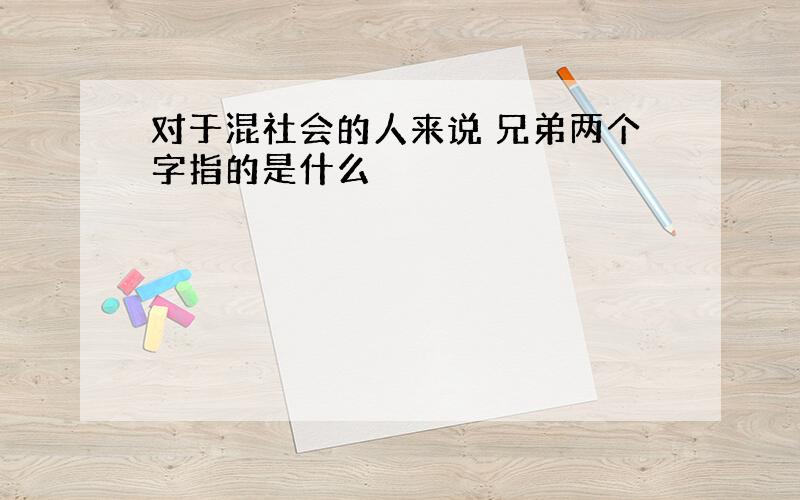 对于混社会的人来说 兄弟两个字指的是什么